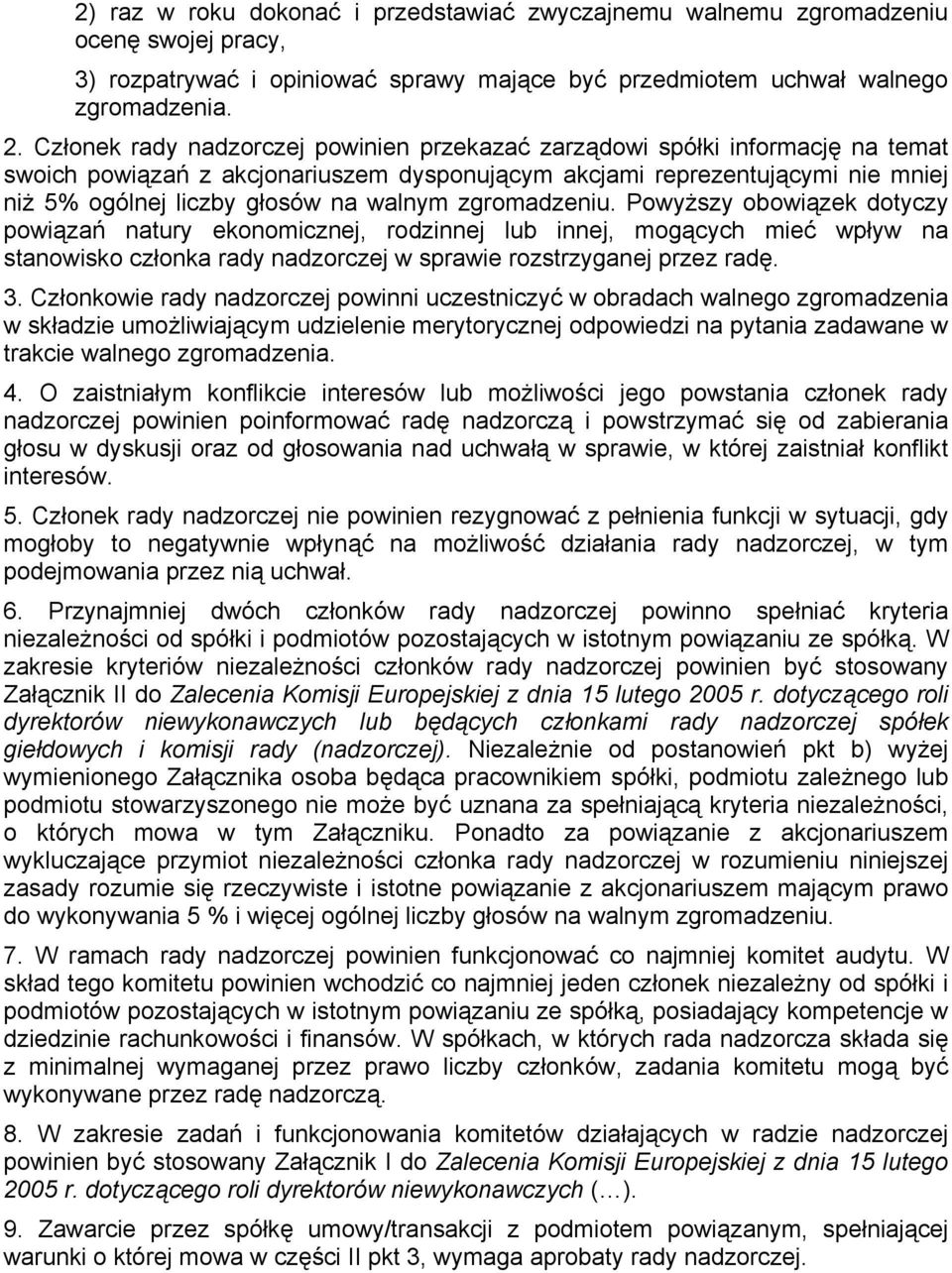 2) raz w roku dokonać i przedstawiać zwyczajnemu walnemu zgromadzeniu ocenę swojej pracy,

3) rozpatrywać i opiniować sprawy mające być przedmiotem uchwał walnego zgromadzenia.

2. Członek rady nadzorczej powinien przekazać zarządowi spółki informację na temat swoich powiązań z akcjonariuszem dysponującym akcjami reprezentującymi nie mniej niż 5% ogólnej liczby głosów na walnym zgromadzeniu. Powyższy obowiązek dotyczy powiązań natury ekonomicznej, rodzinnej lub innej, mogących mieć wpływ na stanowisko członka rady nadzorczej w sprawie rozstrzyganej przez radę.

3. Członkowie rady nadzorczej powinni uczestniczyć w obradach walnego zgromadzenia w składzie umożliwiającym udzielenie merytorycznej odpowiedzi na pytania zadawane w trakcie walnego zgromadzenia.

4. O zaistniałym konflikcie interesów lub możliwości jego powstania członek rady nadzorczej powinien poinformować radę nadzorczą i powstrzymać się od zabierania głosu w dyskusji oraz od głosowania nad uchwałą w sprawie, w której zaistniał konflikt interesów.

5. Członek rady nadzorczej nie powinien rezygnować z pełnienia funkcji w sytuacji, gdy mogłoby to negatywnie wpłynąć na możliwość działania rady nadzorczej, w tym podejmowania przez nią uchwał.

6. Przynajmniej dwóch członków rady nadzorczej powinno spełniać kryteria niezależności od spółki i podmiotów pozostających w istotnym powiązaniu ze spółką. W zakresie kryteriów niezależności członków rady nadzorczej powinien być stosowany Załącznik II do Zalecenia Komisji Europejskiej z dnia 15 lutego 2005 r. dotyczącego roli dyrektorów niewykonawczych lub będących członkami rady nadzorczej spółek giełdowych i komisji rady (nadzorczej). Niezależnie od postanowień pkt b) wyżej wymienionego Załącznika osoba będąca pracownikiem spółki, podmiotu zależnego lub podmiotu stowarzyszonego nie może być uznana za spełniającą kryteria niezależności, o których mowa w tym Załączniku. Ponadto za powiązanie z akcjonariuszem wykluczające przymiot niezależności członka rady nadzorczej w rozumieniu niniejszej zasady rozumie się rzeczywiste i istotne powiązanie z akcjonariuszem mającym prawo do wykonywania 5 % i więcej ogólnej liczby głosów na walnym zgromadzeniu.

7. W ramach rady nadzorczej powinien funkcjonować co najmniej komitet audytu. W skład tego komitetu powinien wchodzić co najmniej jeden członek niezależny od spółki i podmiotów pozostających w istotnym powiązaniu ze spółką, posiadający kompetencje w dziedzinie rachunkowości i finansów. W spółkach, w których rada nadzorcza składa się z minimalnej wymaganej przez prawo liczby członków, zadania komitetu mogą być wykonywane przez radę nadzorczą.

8. W zakresie zadań i funkcjonowania komitetów działających w radzie nadzorczej powinien być stosowany Załącznik I do Zalecenia Komisji Europejskiej z dnia 15 lutego 2005 r. dotyczącego roli dyrektorów niewykonawczych (…).

9. Zawarcie przez spółkę umowy/transakcji z podmiotem powiązanym, spełniającej warunki o której mowa w części II pkt 3, wymaga aprobaty rady nadzorczej.